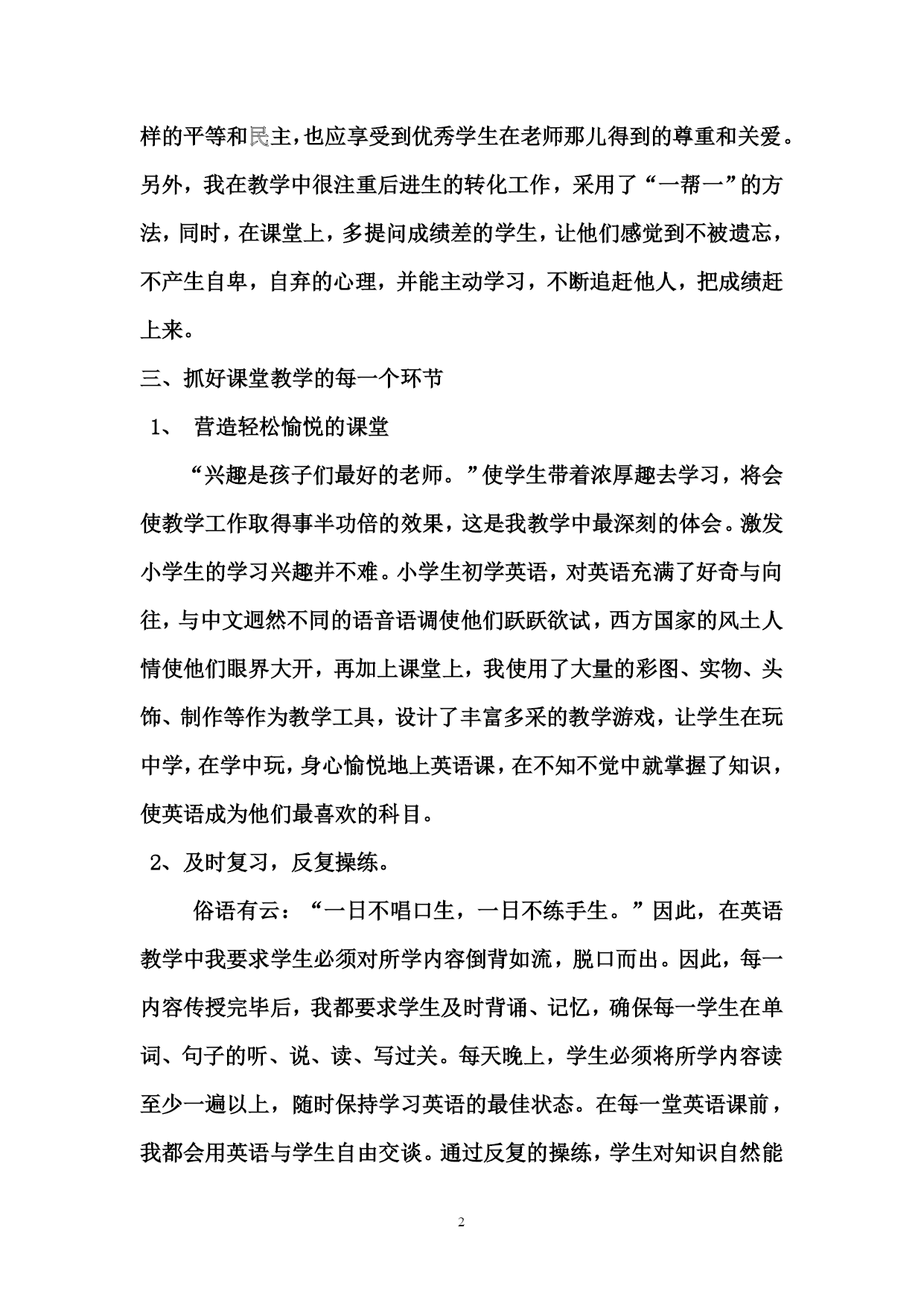 样的平等和民主，也应享受到优秀学生在老师那儿得到的尊重和关爱。另外，我在教学中很注重后进生的转化工作，采用了“一帮一”的方法，同时，在课堂上，多提问成绩差的学生，让他们感觉到不被遗忘，不产生自卑，自弃的心理，并能主动学习，不断追赶他人，把成绩赶上来。

三、抓好课堂教学的每一个环节

1、 营造轻松愉悦的课堂

“兴趣是孩子们最好的老师。”使学生带着浓厚趣去学习，将会使教学工作取得事半功倍的效果，这是我教学中最深刻的体会。激发小学生的学习兴趣并不难。小学生初学英语，对英语充满了好奇与向往，与中文迥然不同的语音语调使他们跃跃欲试，西方国家的风土人情使他们眼界大开，再加上课堂上，我使用了大量的彩图、实物、头饰、制作等作为教学工具，设计了丰富多采的教学游戏，让学生在玩中学，在学中玩，身心愉悦地上英语课，在不知不觉中就掌握了知识，使英语成为他们最喜欢的科目。

2、及时复习，反复操练。

俗语有云：“一日不唱口生，一日不练手生。”因此，在英语教学中我要求学生必须对所学内容倒背如流，脱口而出。因此，每一内容传授完毕后，我都要求学生及时背诵、记忆，确保每一学生在单词、句子的听、说、读、写过关。每天晚上，学生必须将所学内容读至少一遍以上，随时保持学习英语的最佳状态。在每一堂英语课前，我都会用英语与学生自由交谈。通过反复的操练，学生对知识自然能

2